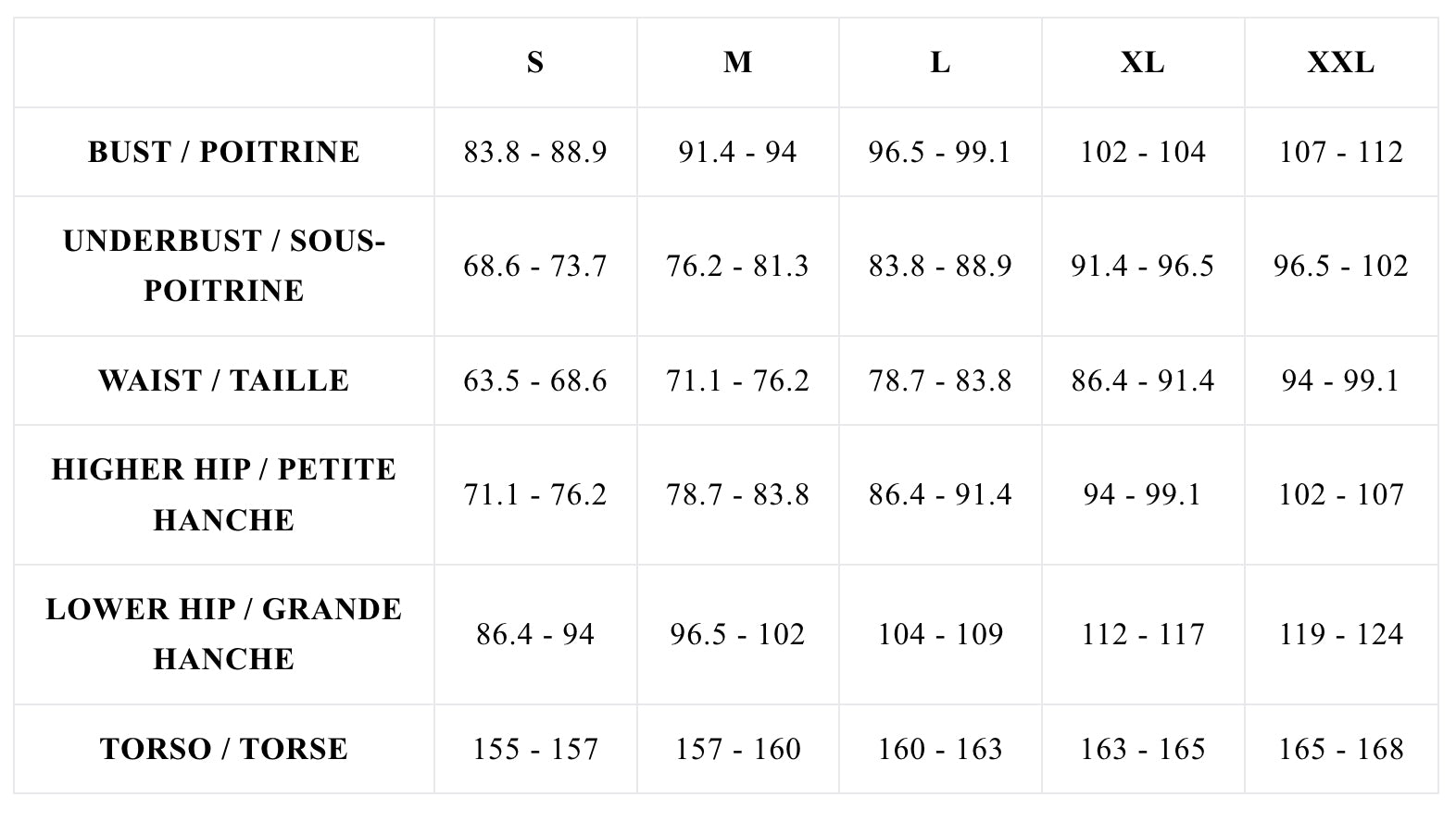 | | S | M | L | XL | XXL |
|---|---|---|---|---|---|
| BUST / POITRINE | 83.8 - 88.9 | 91.4 - 94 | 96.5 - 99.1 | 102 - 104 | 107 - 112 |
| UNDERBUST / SOUS-POITRINE | 68.6 - 73.7 | 76.2 - 81.3 | 83.8 - 88.9 | 91.4 - 96.5 | 96.5 - 102 |
| WAIST / TAILLE | 63.5 - 68.6 | 71.1 - 76.2 | 78.7 - 83.8 | 86.4 - 91.4 | 94 - 99.1 |
| HIGHER HIP / PETITE HANCHE | 71.1 - 76.2 | 78.7 - 83.8 | 86.4 - 91.4 | 94 - 99.1 | 102 - 107 |
| LOWER HIP / GRANDE HANCHE | 86.4 - 94 | 96.5 - 102 | 104 - 109 | 112 - 117 | 119 - 124 |
| TORSO / TORSE | 155 - 157 | 157 - 160 | 160 - 163 | 163 - 165 | 165 - 168 |